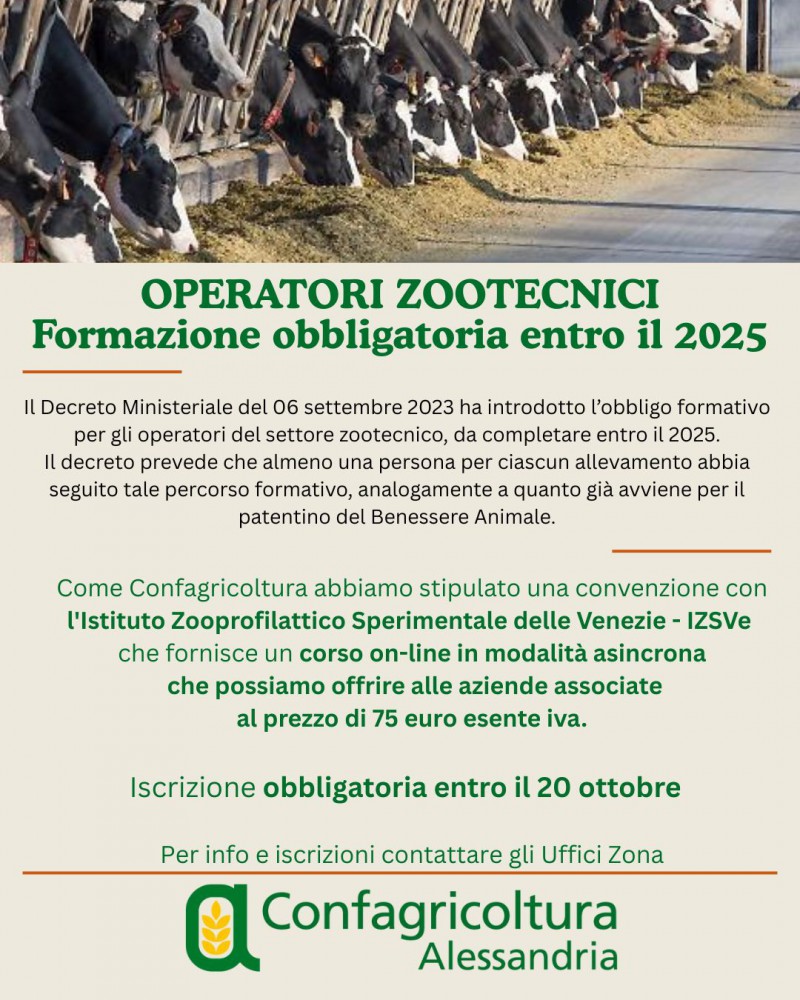 OPERATORI ZOOTECNICI
Formazione obbligatoria entro il 2025

Il Decreto Ministeriale del 06 settembre 2023 ha introdotto l'obbligo formativo per gli operatori del settore zootecnico, da completare entro il 2025.
Il decreto prevede che almeno una persona per ciascun allevamento abbia seguito tale percorso formativo, analogamente a quanto già avviene per il patentino del Benessere Animale.

Come Confagricoltura abbiamo stipulato una convenzione con l'Istituto Zooprofilattico Sperimentale delle Venezie - IZSVe che fornisce un corso on-line in modalità asincrona che possiamo offrire alle aziende associate al prezzo di 75 euro esente iva.

Iscrizione obbligatoria entro il 20 ottobre

Per info e iscrizioni contattare gli Uffici Zona

Confagricoltura
Alessandria